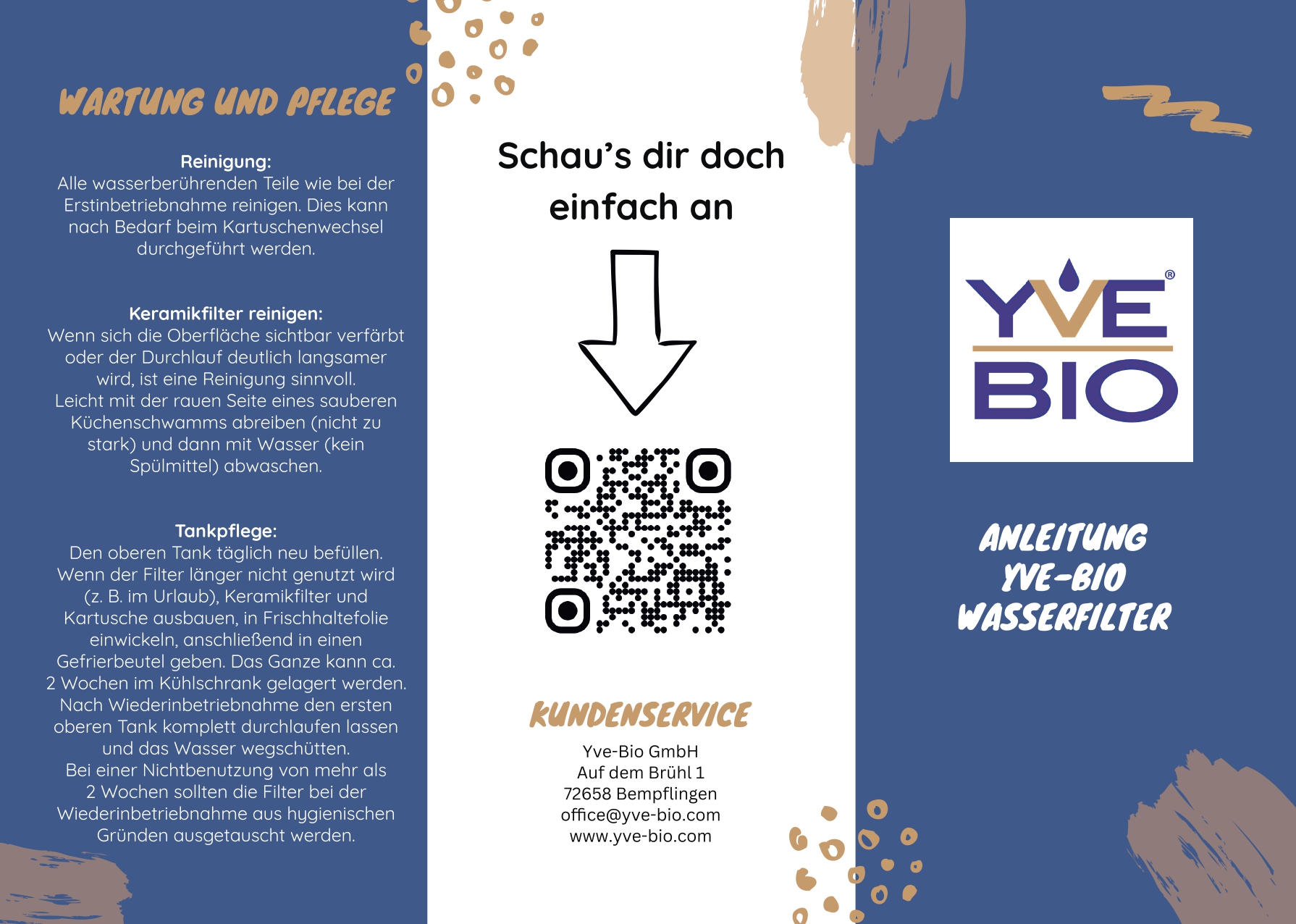 WARTUNG UND PFLEGE

Reinigung:
Alle wasserberührenden Teile wie bei der Erstinbetriebnahme reinigen. Dies kann nach Bedarf beim Kartuschenwechsel durchgeführt werden.

Keramikfilter reinigen:
Wenn sich die Oberfläche sichtbar verfärbt oder der Durchlauf deutlich langsamer wird, ist eine Reinigung sinnvoll. Leicht mit der rauen Seite eines sauberen Küchenschwamms abreiben (nicht zu stark) und dann mit Wasser (kein Spülmittel) abwaschen.

Tankpflege:
Den oberen Tank täglich neu befüllen. Wenn der Filter länger nicht genutzt wird (z. B. im Urlaub), Keramikfilter und Kartusche ausbauen, in Frischhaltefolie einwickeln, anschließend in einen Gefrierbeutel geben. Das Ganze kann ca. 2 Wochen im Kühlschrank gelagert werden. Nach Wiederinbetriebnahme den ersten oberen Tank komplett durchlaufen lassen und das Wasser wegschütten. Bei einer Nichtbenutzung von mehr als 2 Wochen sollten die Filter bei der Wiederinbetriebnahme aus hygienischen Gründen ausgetauscht werden.

Schau's dir doch einfach an

KUNDENSERVICE

Yve-Bio GmbH
Auf dem Brühl 1
72658 Bempflingen
office@yve-bio.com
www.yve-bio.com

YVE® BIO

ANLEITUNG
YVE-BIO
WASSERFILTER